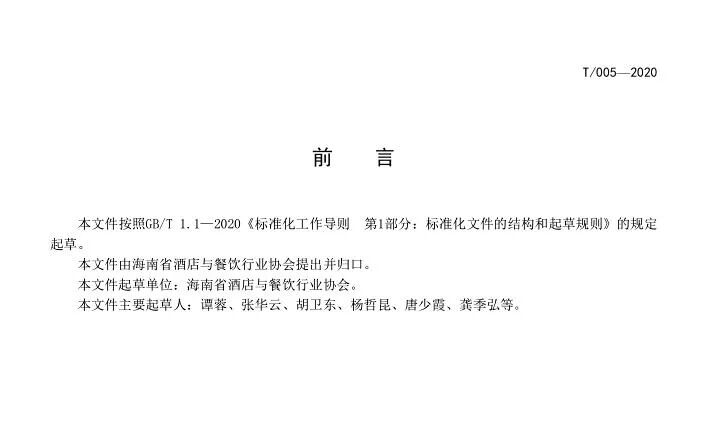 T/005—2020

前 言

本文件按照GB/T 1.1—2020《标准化工作导则 第1部分：标准化文件的结构和起草规则》的规定起草。

本文件由海南省酒店与餐饮行业协会提出并归口。

本文件起草单位：海南省酒店与餐饮行业协会。

本文件主要起草人：谭蓉、张华云、胡卫东、杨哲昆、唐少霞、龚季弘等。